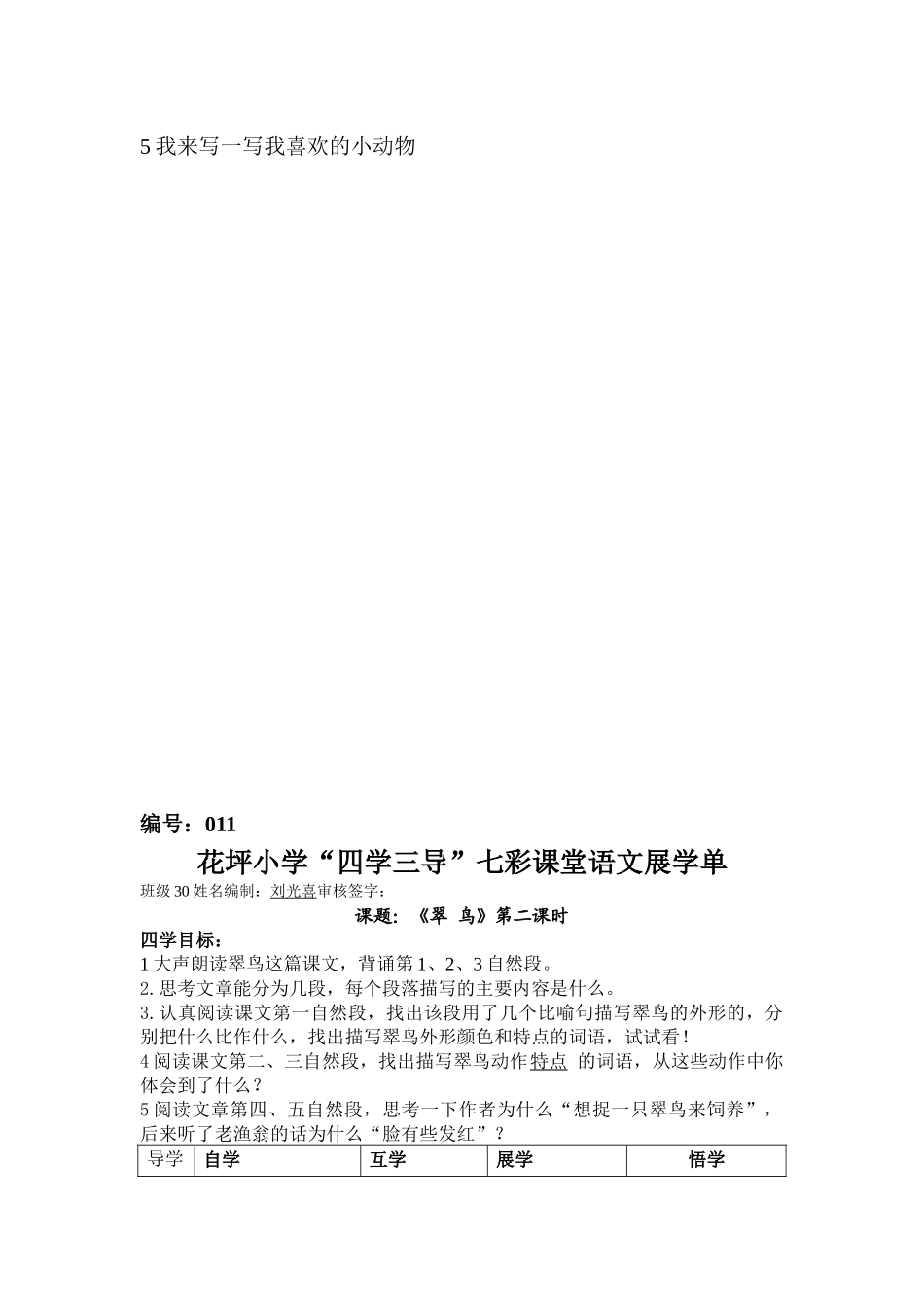 5 我来写一写我喜欢的小动物

编号：011

花坪小学“四学三导”七彩课堂语文展学单

班级 30 姓名编制：刘光喜审核签字：

课题：《翠 鸟》第二课时

四学目标：

1 大声朗读翠鸟这篇课文，背诵第 1、2、3 自然段。

2. 思考文章能分为几段，每个段落描写的主要内容是什么。

3. 认真阅读课文第一自然段，找出该段用了几个比喻句描写翠鸟的外形的，分别把什么比作什么，找出描写翠鸟外形颜色和特点的词语，试试看！

4 阅读课文第二、三自然段，找出描写翠鸟动作特点 的词语，从这些动作中你体会到了什么？

5 阅读文章第四、五自然段，思考一下作者为什么“想捉一只翠鸟来饲养”，后来听了老渔翁的话为什么“脸有些发红”？

| 导学 | 自学 | 互学 | 展学 | 悟学 |
|---|---|---|---|---|